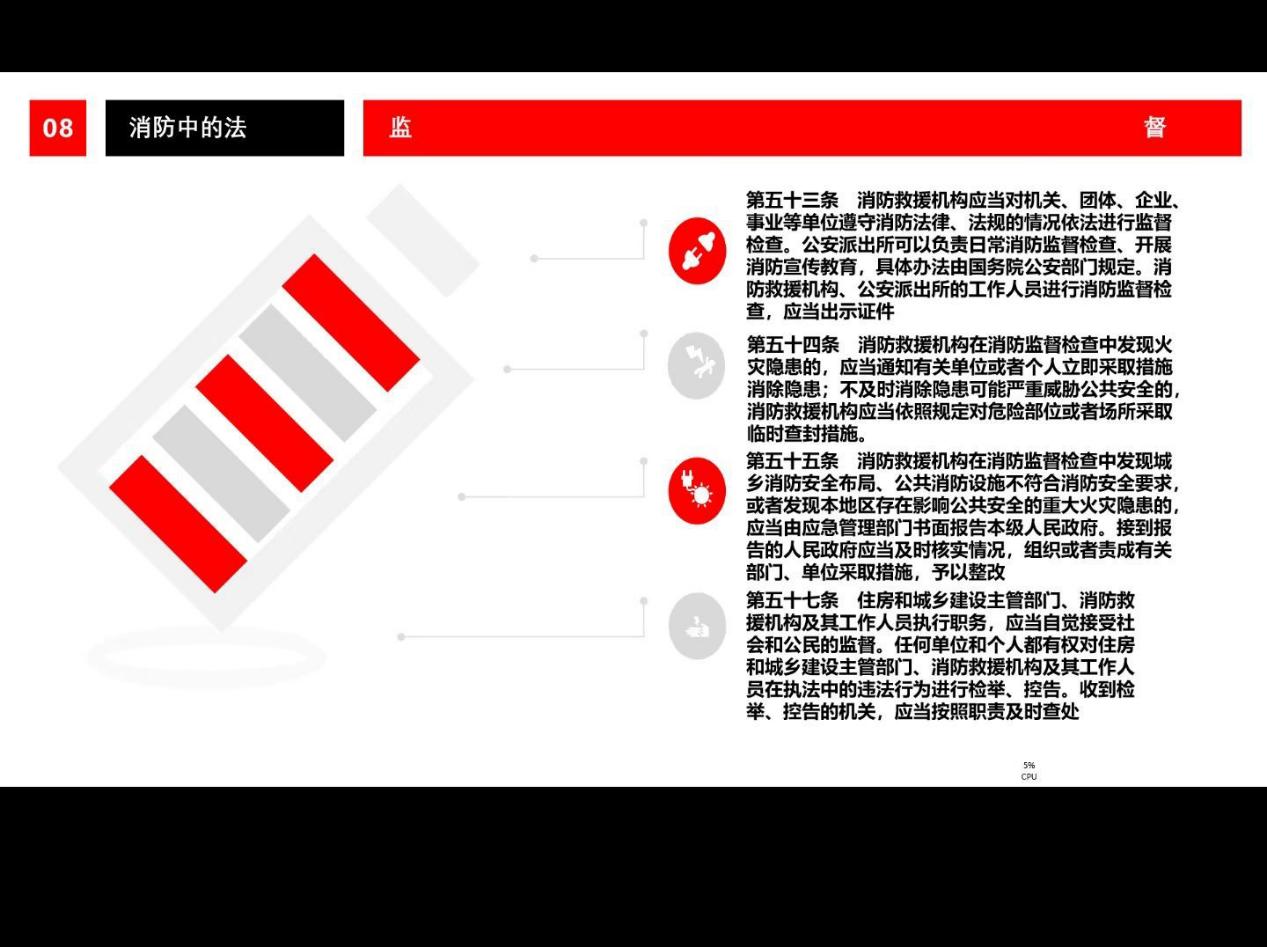 08

消防中的法

监 督

第五十三条 消防救援机构应当对机关、团体、企业、事业等单位遵守消防法律、法规的情况依法进行监督检查。公安派出所可以负责日常消防监督检查、开展消防宣传教育，具体办法由国务院公安部门规定。消防救援机构、公安派出所的工作人员进行消防监督检查，应当出示证件

第五十四条 消防救援机构在消防监督检查中发现火灾隐患的，应当通知有关单位或者个人立即采取措施消除隐患；不及时消除隐患可能严重威胁公共安全的，消防救援机构应当依照规定对危险部位或者场所采取临时查封措施。

第五十五条 消防救援机构在消防监督检查中发现城乡消防安全布局、公共消防设施不符合消防安全要求，或者发现本地区存在影响公共安全的重大火灾隐患的，应当由应急管理部门书面报告本级人民政府。接到报告的人民政府应当及时核实情况，组织或者责成有关部门、单位采取措施，予以整改

第五十七条 住房和城乡建设主管部门、消防救援机构及其工作人员执行职务，应当自觉接受社会和公民的监督。任何单位和个人都有权对住房和城乡建设主管部门、消防救援机构及其工作人员在执法中的违法行为进行检举、控告。收到检举、控告的机关，应当按照职责及时查处

5%
CPU